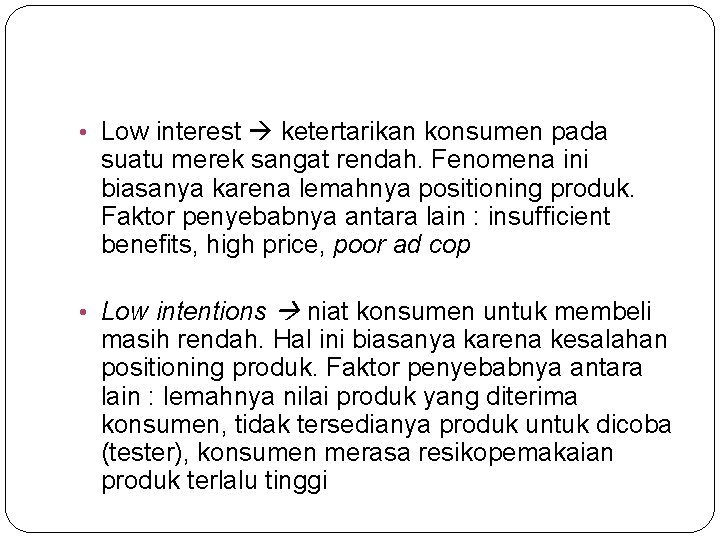 • Low interest → ketertarikan konsumen pada suatu merek sangat rendah. Fenomena ini biasanya karena lemahnya positioning produk. Faktor penyebabnya antara lain : insufficient benefits, high price, poor ad cop

• Low intentions → niat konsumen untuk membeli masih rendah. Hal ini biasanya karena kesalahan positioning produk. Faktor penyebabnya antara lain : lemahnya nilai produk yang diterima konsumen, tidak tersedianya produk untuk dicoba (tester), konsumen merasa resikopemakaian produk terlalu tinggi